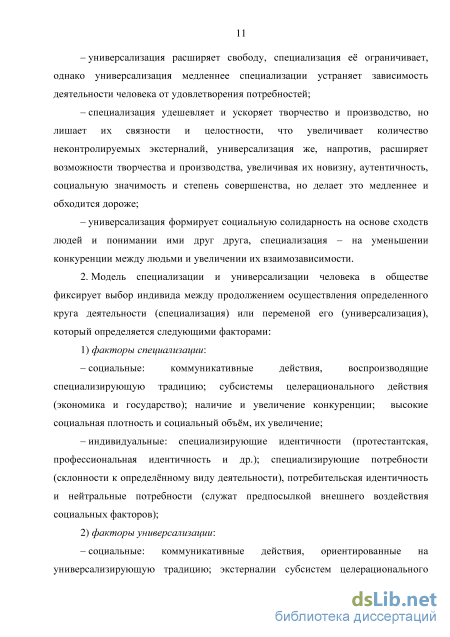 11

– универсализация расширяет свободу, специализация её ограничивает, однако универсализация медленнее специализации устраняет зависимость деятельности человека от удовлетворения потребностей;

– специализация удешевляет и ускоряет творчество и производство, но лишает их связности и целостности, что увеличивает количество неконтролируемых экстерналий, универсализация же, напротив, расширяет возможности творчества и производства, увеличивая их новизну, аутентичность, социальную значимость и степень совершенства, но делает это медленнее и обходится дороже;

– универсализация формирует социальную солидарность на основе сходств людей и понимании ими друг друга, специализация – на уменьшении конкуренции между людьми и увеличении их взаимозависимости.

2. Модель специализации и универсализации человека в обществе фиксирует выбор индивида между продолжением осуществления определенного круга деятельности (специализация) или переменой его (универсализация), который определяется следующими факторами:

1) факторы специализации:

– социальные: коммуникативные действия, воспроизводящие специализирующую традицию; субсистемы целерационального действия (экономика и государство); наличие и увеличение конкуренции; высокие социальная плотность и социальный объём, их увеличение;

– индивидуальные: специализирующие идентичности (протестантская, профессиональная идентичность и др.); специализирующие потребности (склонности к определённому виду деятельности), потребительская идентичность и нейтральные потребности (служат предпосылкой внешнего воздействия социальных факторов);

2) факторы универсализации:

– социальные: коммуникативные действия, ориентированные на универсализирующую традицию; экстерналии субсистем целерационального

dsLib.net
библиотека диссертаций